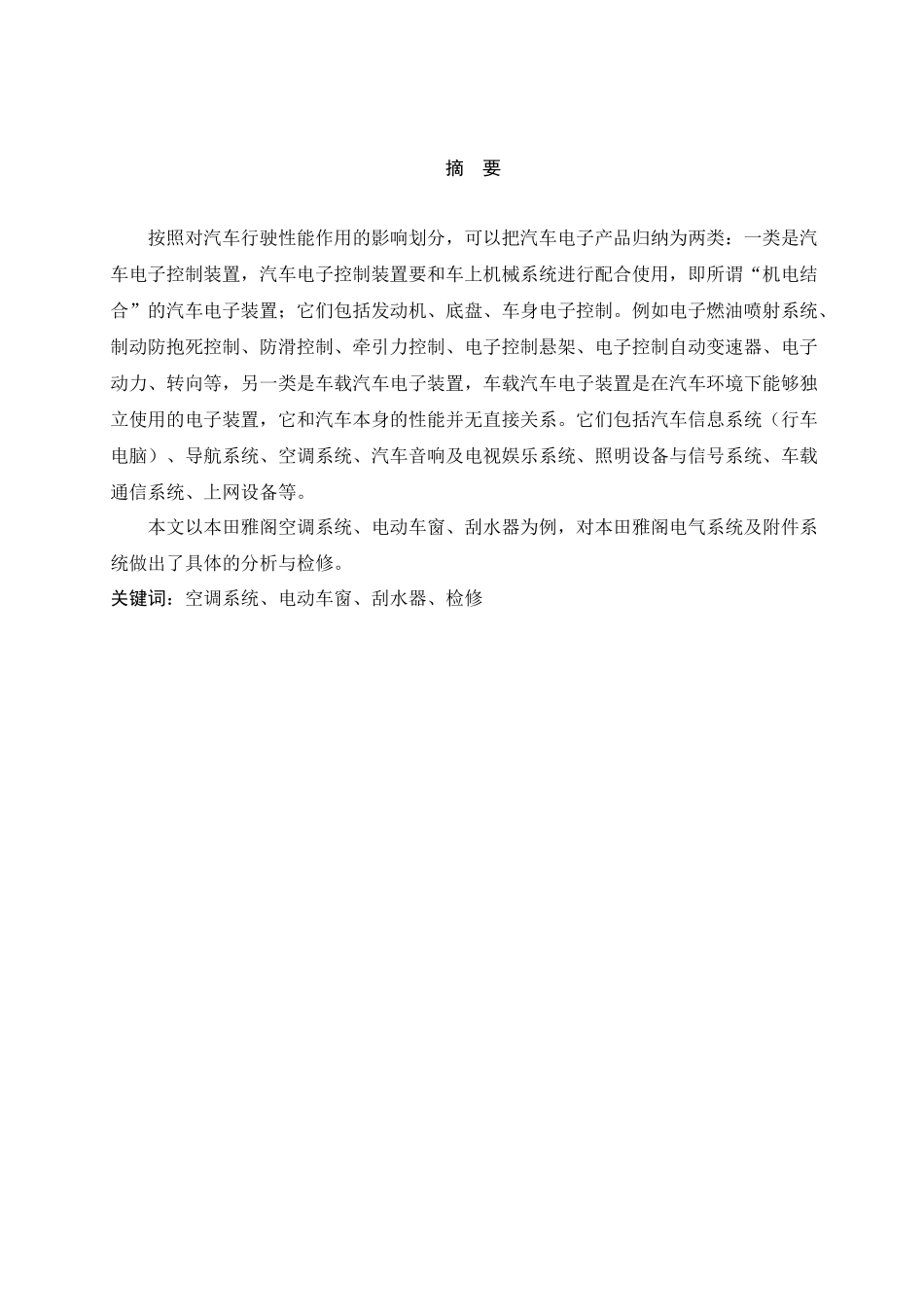 摘 要

按照对汽车行驶性能作用的影响划分，可以把汽车电子产品归纳为两类：一类是汽车电子控制装置，汽车电子控制装置要和车上机械系统进行配合使用，即所谓“机电结合”的汽车电子装置；它们包括发动机、底盘、车身电子控制。例如电子燃油喷射系统、制动防抱死控制、防滑控制、牵引力控制、电子控制悬架、电子控制自动变速器、电子动力、转向等，另一类是车载汽车电子装置，车载汽车电子装置是在汽车环境下能够独立使用的电子装置，它和汽车本身的性能并无直接关系。它们包括汽车信息系统（行车电脑）、导航系统、空调系统、汽车音响及电视娱乐系统、照明设备与信号系统、车载通信系统、上网设备等。

本文以本田雅阁空调系统、电动车窗、刮水器为例，对本田雅阁电气系统及附件系统做出了具体的分析与检修。

关键词：空调系统、电动车窗、刮水器、检修